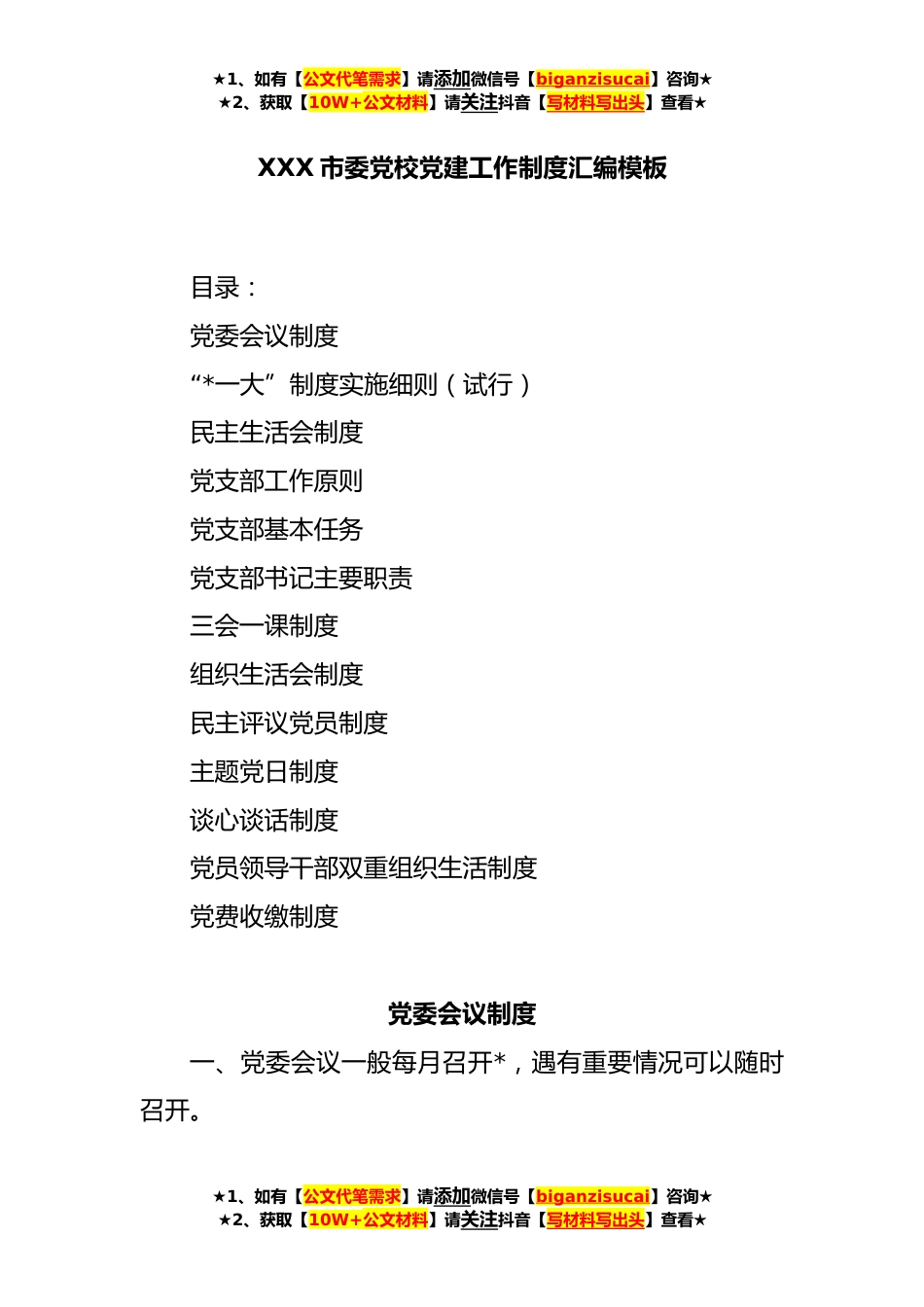 ★1、如有【公文代笔需求】请添加微信号【biganzisucai】咨询★
★2、获取【10W+公文材料】请关注抖音【写材料写出头】查看★

XXX 市委党校党建工作制度汇编模板

目录：

党委会议制度

“*一大”制度实施细则（试行）

民主生活会制度

党支部工作原则

党支部基本任务

党支部书记主要职责

三会一课制度

组织生活会制度

民主评议党员制度

主题党日制度

谈心谈话制度

党员领导干部双重组织生活制度

党费收缴制度

党委会议制度

一、党委会议一般每月召开*，遇有重要情况可以随时召开。

★1、如有【公文代笔需求】请添加微信号【biganzisucai】咨询★
★2、获取【10W+公文材料】请关注抖音【写材料写出头】查看★